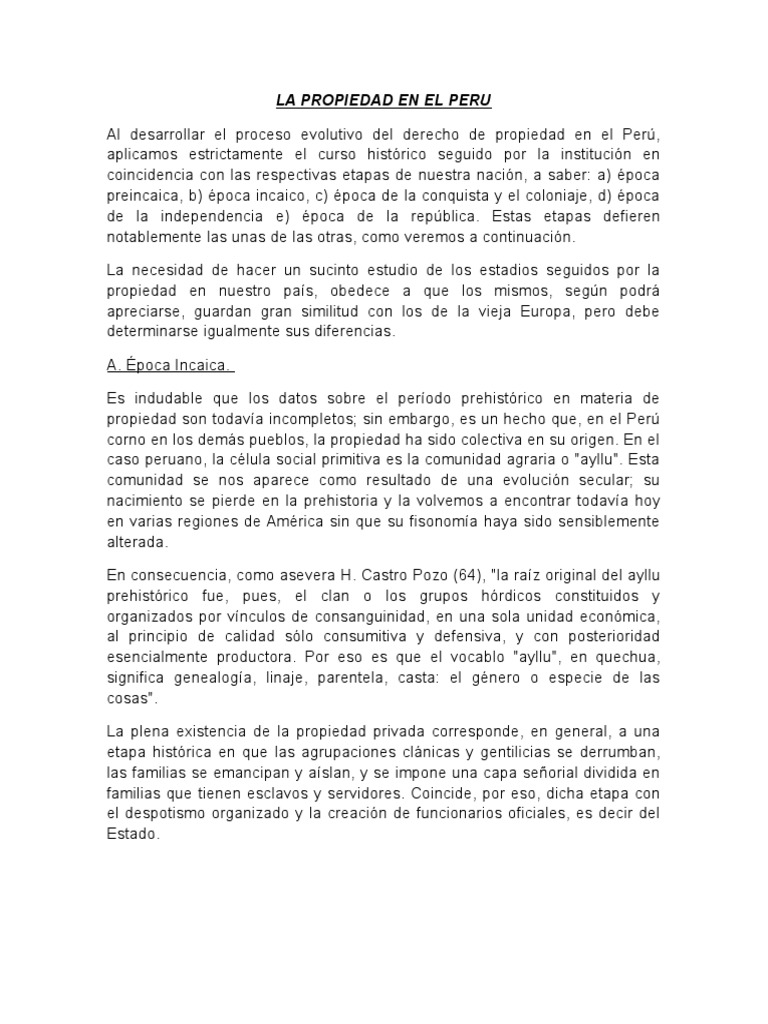 LA PROPIEDAD EN EL PERU

Al desarrollar el proceso evolutivo del derecho de propiedad en el Perú, aplicamos estrictamente el curso histórico seguido por la institución en coincidencia con las respectivas etapas de nuestra nación, a saber: a) época preincaica, b) época incaico, c) época de la conquista y el coloniaje, d) época de la independencia e) época de la república. Estas etapas defieren notablemente las unas de las otras, como veremos a continuación.

La necesidad de hacer un sucinto estudio de los estadios seguidos por la propiedad en nuestro país, obedece a que los mismos, según podrá apreciarse, guardan gran similitud con los de la vieja Europa, pero debe determinarse igualmente sus diferencias.

A. Época Incaica.

Es indudable que los datos sobre el período prehistórico en materia de propiedad son todavía incompletos; sin embargo, es un hecho que, en el Perú corno en los demás pueblos, la propiedad ha sido colectiva en su origen. En el caso peruano, la célula social primitiva es la comunidad agraria o "ayllu". Esta comunidad se nos aparece como resultado de una evolución secular; su nacimiento se pierde en la prehistoria y la volvemos a encontrar todavía hoy en varias regiones de América sin que su fisonomía haya sido sensiblemente alterada.

En consecuencia, como asevera H. Castro Pozo (64), "la raíz original del ayllu prehistórico fue, pues, el clan o los grupos hórdicos constituidos y organizados por vínculos de consanguinidad, en una sola unidad económica, al principio de calidad sólo consumitiva y defensiva, y con posterioridad esencialmente productora. Por eso es que el vocablo "ayllu", en quechua, significa genealogía, linaje, parentela, casta: el género o especie de las cosas".

La plena existencia de la propiedad privada corresponde, en general, a una etapa histórica en que las agrupaciones clánicas y gentilicias se derrumban, las familias se emancipan y aíslan, y se impone una capa señorial dividida en familias que tienen esclavos y servidores. Coincide, por eso, dicha etapa con el despotismo organizado y la creación de funcionarios oficiales, es decir del Estado.